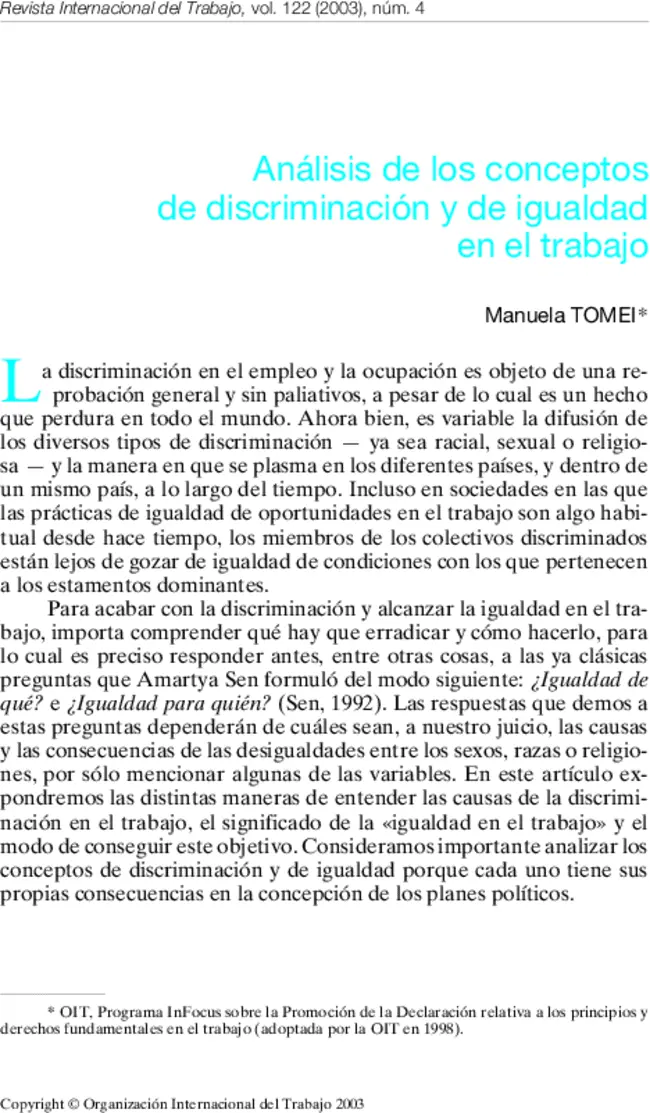 Revista Internacional del Trabajo, vol. 122 (2003), núm. 4

Análisis de los conceptos de discriminación y de igualdad en el trabajo

Manuela TOMEI*

La discriminación en el empleo y la ocupación es objeto de una reprobación general y sin paliativos, a pesar de lo cual es un hecho que perdura en todo el mundo. Ahora bien, es variable la difusión de los diversos tipos de discriminación — ya sea racial, sexual o religiosa — y la manera en que se plasma en los diferentes países, y dentro de un mismo país, a lo largo del tiempo. Incluso en sociedades en las que las prácticas de igualdad de oportunidades en el trabajo son algo habitual desde hace tiempo, los miembros de los colectivos discriminados están lejos de gozar de igualdad de condiciones con los que pertenecen a los estamentos dominantes.

Para acabar con la discriminación y alcanzar la igualdad en el trabajo, importa comprender qué hay que erradicar y cómo hacerlo, para lo cual es preciso responder antes, entre otras cosas, a las ya clásicas preguntas que Amartya Sen formuló del modo siguiente: ¿Igualdad de qué? e ¿Igualdad para quién? (Sen, 1992). Las respuestas que demos a estas preguntas dependerán de cuáles sean, a nuestro juicio, las causas y las consecuencias de las desigualdades entre los sexos, razas o religiones, por sólo mencionar algunas de las variables. En este artículo expondremos las distintas maneras de entender las causas de la discriminación en el trabajo, el significado de la «igualdad en el trabajo» y el modo de conseguir este objetivo. Consideramos importante analizar los conceptos de discriminación y de igualdad porque cada uno tiene sus propias consecuencias en la concepción de los planes políticos.

* OIT, Programa InFocus sobre la Promoción de la Declaración relativa a los principios y derechos fundamentales en el trabajo (adoptada por la OIT en 1998).

Copyright © Organización Internacional del Trabajo 2003